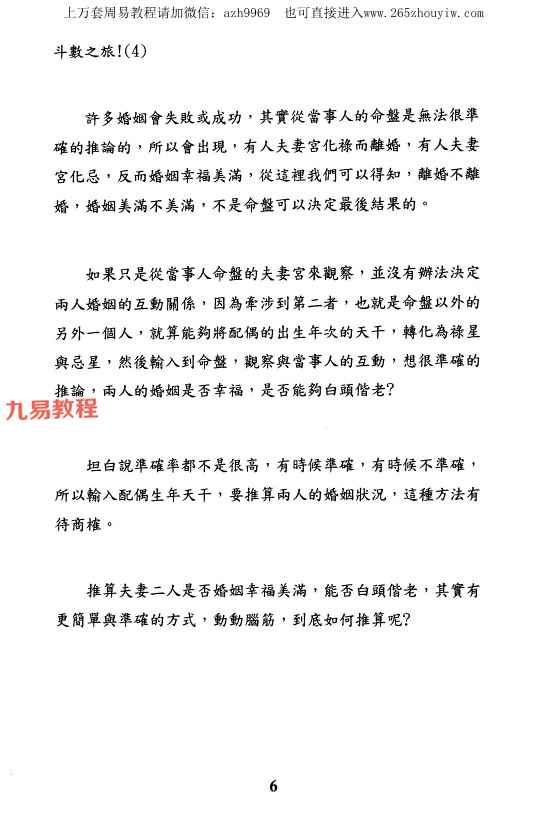 上万套周易教程请加微信：azh9969　也可直接进入www.265zhouyiw.com

斗數之旅!(4)

許多婚姻會失敗或成功，其實從當事人的命盤是無法很準確的推論的，所以會出現，有人夫妻宮化祿而離婚，有人夫妻宮化忌，反而婚姻幸福美滿，從這裡我們可以得知，離婚不離婚，婚姻美滿不美滿，不是命盤可以決定最後結果的。

如果只是從當事人命盤的夫妻宮來觀察，並沒有辦法決定兩人婚姻的互動關係，因為牽涉到第二者，也就是命盤以外的另外一個人，就算能夠將配偶的出生年次的天干，轉化為祿星與忌星，然後輸入到命盤，觀察與當事人的互動，想很準確的推論，兩人的婚姻是否幸福，是否能夠白頭偕老?

九易教程

坦白說準確率都不是很高，有時候準確，有時候不準確，所以輸入配偶生年天干，要推算兩人的婚姻狀況，這種方法有待商榷。

推算夫妻二人是否婚姻幸福美滿，能否白頭偕老，其實有更簡單與準確的方式，動動腦筋，到底如何推算呢?

6